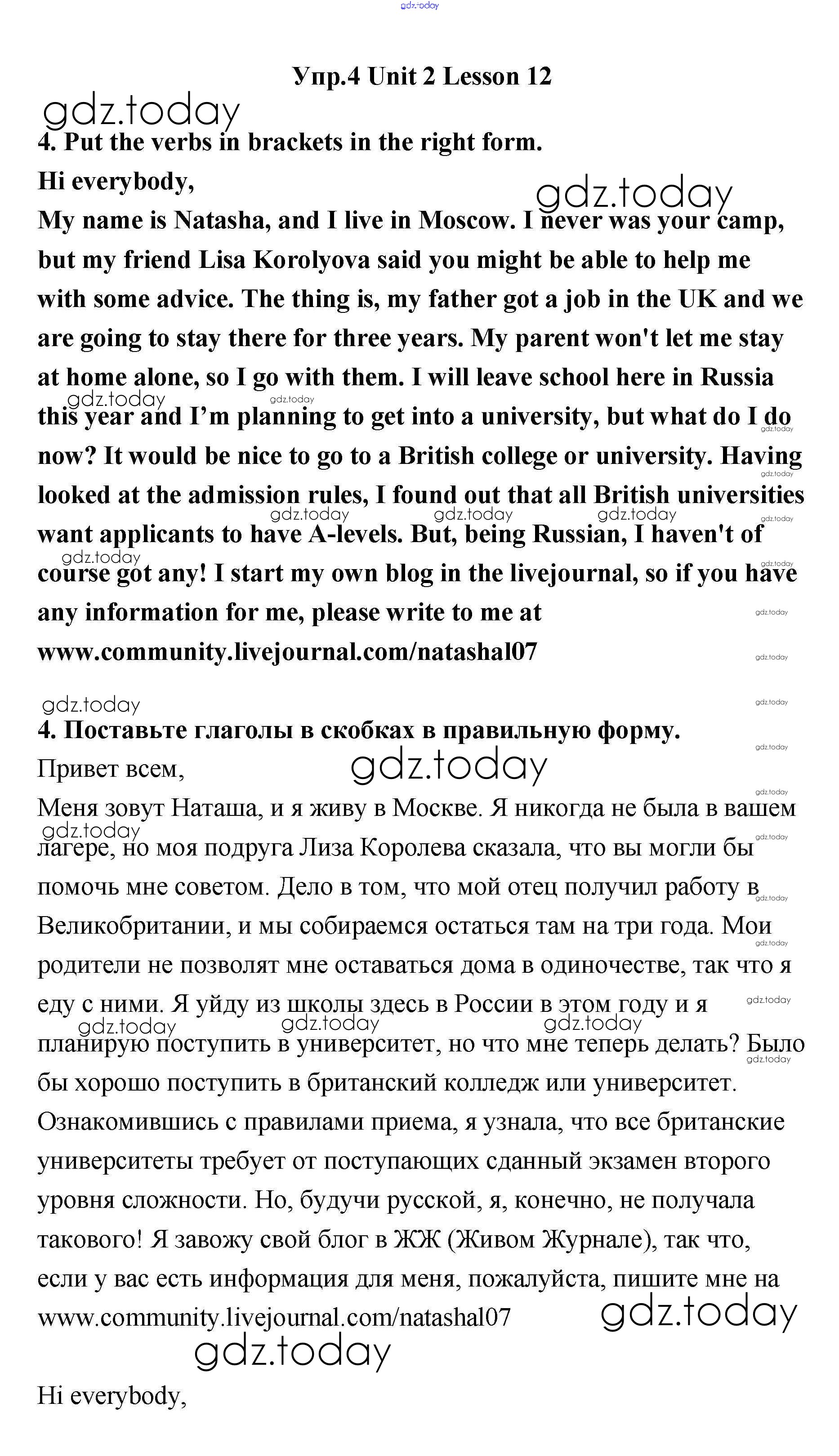 gdz.today

Упр.4 Unit 2 Lesson 12

gdz.today

4. Put the verbs in brackets in the right form.

Hi everybody,

gdz.today

My name is Natasha, and I live in Moscow. I never was your camp, but my friend Lisa Korolyova said you might be able to help me with some advice. The thing is, my father got a job in the UK and we are going to stay there for three years. My parent won't let me stay at home alone, so I go with them. I will leave school here in Russia this year and I'm planning to get into a university, but what do I do now? It would be nice to go to a British college or university. Having looked at the admission rules, I found out that all British universities want applicants to have A-levels. But, being Russian, I haven't of course got any! I start my own blog in the livejournal, so if you have any information for me, please write to me at www.community.livejournal.com/natashal07

gdz.today

4. Поставьте глаголы в скобках в правильную форму.

Привет всем,

gdz.today

Меня зовут Наташа, и я живу в Москве. Я никогда не была в вашем лагере, но моя подруга Лиза Королева сказала, что вы могли бы помочь мне советом. Дело в том, что мой отец получил работу в Великобритании, и мы собираемся остаться там на три года. Мои родители не позволят мне оставаться дома в одиночестве, так что я еду с ними. Я уйду из школы здесь в России в этом году и я планирую поступить в университет, но что мне теперь делать? Было бы хорошо поступить в британский колледж или университет. Ознакомившись с правилами приема, я узнала, что все британские университеты требует от поступающих сданный экзамен второго уровня сложности. Но, будучи русской, я, конечно, не получала такового! Я завожу свой блог в ЖЖ (Живом Журнале), так что, если у вас есть информация для меня, пожалуйста, пишите мне на www.community.livejournal.com/natashal07

gdz.today

gdz.today

Hi everybody,